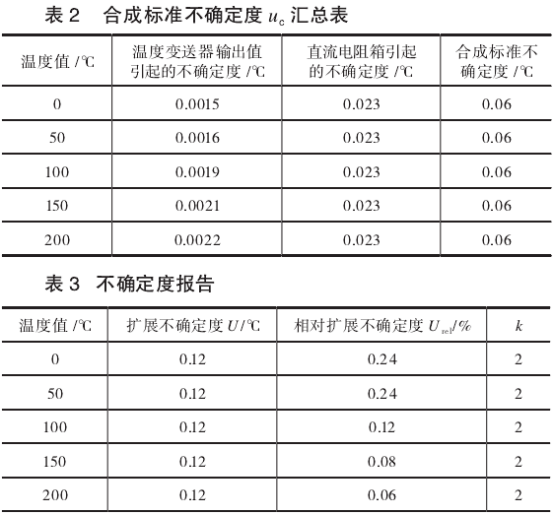 表 2　合成标准不确定度 $u_c$ 汇总表

| 温度值 /℃ | 温度变送器输出值引起的不确定度 /℃ | 直流电阻箱引起的不确定度 /℃ | 合成标准不确定度 /℃ |
|---|---|---|---|
| 0 | 0.0015 | 0.023 | 0.06 |
| 50 | 0.0016 | 0.023 | 0.06 |
| 100 | 0.0019 | 0.023 | 0.06 |
| 150 | 0.0021 | 0.023 | 0.06 |
| 200 | 0.0022 | 0.023 | 0.06 |

表 3　不确定度报告

| 温度值 /℃ | 扩展不确定度 $U$/℃ | 相对扩展不确定度 $U_{rel}$/% | $k$ |
|---|---|---|---|
| 0 | 0.12 | 0.24 | 2 |
| 50 | 0.12 | 0.24 | 2 |
| 100 | 0.12 | 0.12 | 2 |
| 150 | 0.12 | 0.08 | 2 |
| 200 | 0.12 | 0.06 | 2 |